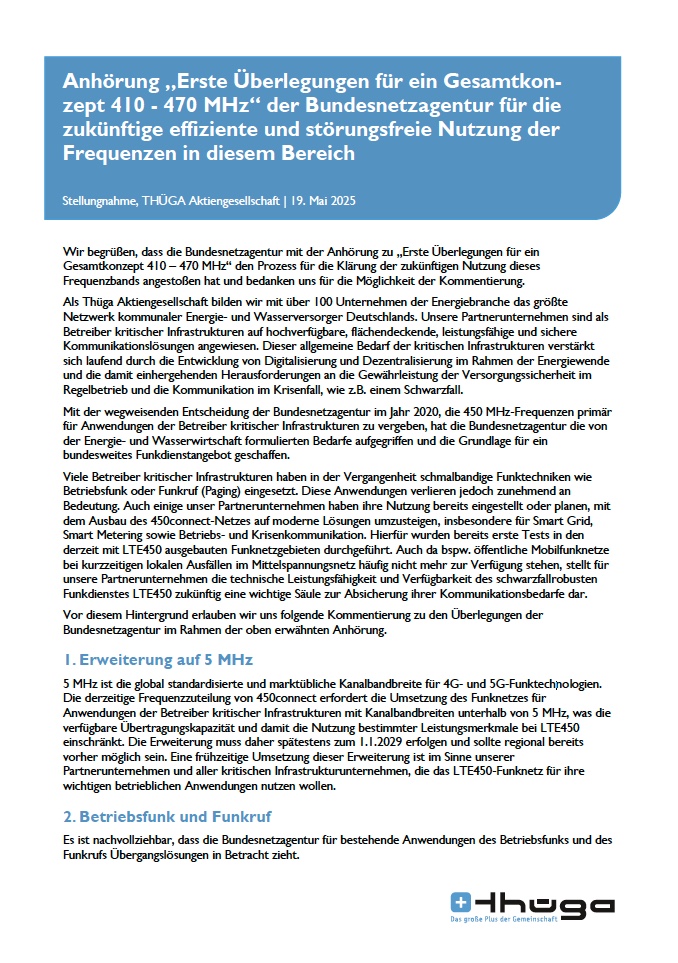 Anhörung „Erste Überlegungen für ein Gesamtkonzept 410 - 470 MHz“ der Bundesnetzagentur für die zukünftige effiziente und störungsfreie Nutzung der Frequenzen in diesem Bereich

Stellungnahme, THÜGA Aktiengesellschaft | 19. Mai 2025

Wir begrüßen, dass die Bundesnetzagentur mit der Anhörung zu „Erste Überlegungen für ein Gesamtkonzept 410 – 470 MHz“ den Prozess für die Klärung der zukünftigen Nutzung dieses Frequenzbands angestoßen hat und bedanken uns für die Möglichkeit der Kommentierung.

Als Thüga Aktiengesellschaft bilden wir mit über 100 Unternehmen der Energiebranche das größte Netzwerk kommunaler Energie- und Wasserversorger Deutschlands. Unsere Partnerunternehmen sind als Betreiber kritischer Infrastrukturen auf hochverfügbare, flächendeckende, leistungsfähige und sichere Kommunikationslösungen angewiesen. Dieser allgemeine Bedarf der kritischen Infrastrukturen verstärkt sich laufend durch die Entwicklung von Digitalisierung und Dezentralisierung im Rahmen der Energiewende und die damit einhergehenden Herausforderungen an die Gewährleistung der Versorgungssicherheit im Regelbetrieb und die Kommunikation im Krisenfall, wie z.B. einem Schwarzfall.

Mit der wegweisenden Entscheidung der Bundesnetzagentur im Jahr 2020, die 450 MHz-Frequenzen primär für Anwendungen der Betreiber kritischer Infrastrukturen zu vergeben, hat die Bundesnetzagentur die von der Energie- und Wasserwirtschaft formulierten Bedarfe aufgegriffen und die Grundlage für ein bundesweites Funkdienstangebot geschaffen.

Viele Betreiber kritischer Infrastrukturen haben in der Vergangenheit schmalbandige Funktechniken wie Betriebsfunk oder Funkruf (Paging) eingesetzt. Diese Anwendungen verlieren jedoch zunehmend an Bedeutung. Auch einige unser Partnerunternehmen haben ihre Nutzung bereits eingestellt oder planen, mit dem Ausbau des 450connect-Netzes auf moderne Lösungen umzusteigen, insbesondere für Smart Grid, Smart Metering sowie Betriebs- und Krisenkommunikation. Hierfür wurden bereits erste Tests in den derzeit mit LTE450 ausgebauten Funknetzgebieten durchgeführt. Auch da bspw. öffentliche Mobilfunknetze bei kurzzeitigen lokalen Ausfällen im Mittelspannungsnetz häufig nicht mehr zur Verfügung stehen, stellt für unsere Partnerunternehmen die technische Leistungsfähigkeit und Verfügbarkeit des schwarzfallrobusten Funkdienstes LTE450 zukünftig eine wichtige Säule zur Absicherung ihrer Kommunikationsbedarfe dar.

Vor diesem Hintergrund erlauben wir uns folgende Kommentierung zu den Überlegungen der Bundesnetzagentur im Rahmen der oben erwähnten Anhörung.

1. Erweiterung auf 5 MHz

5 MHz ist die global standardisierte und marktübliche Kanalbandbreite für 4G- und 5G-Funktechnologien. Die derzeitige Frequenzzuteilung von 450connect erfordert die Umsetzung des Funknetzes für Anwendungen der Betreiber kritischer Infrastrukturen mit Kanalbandbreiten unterhalb von 5 MHz, was die verfügbare Übertragungskapazität und damit die Nutzung bestimmter Leistungsmerkmale bei LTE450 einschränkt. Die Erweiterung muss daher spätestens zum 1.1.2029 erfolgen und sollte regional bereits vorher möglich sein. Eine frühzeitige Umsetzung dieser Erweiterung ist im Sinne unserer Partnerunternehmen und aller kritischen Infrastrukturunternehmen, die das LTE450-Funknetz für ihre wichtigen betrieblichen Anwendungen nutzen wollen.

2. Betriebsfunk und Funkruf

Es ist nachvollziehbar, dass die Bundesnetzagentur für bestehende Anwendungen des Betriebsfunks und des Funkrufs Übergangslösungen in Betracht zieht.

thüga
Das große Plus der Gemeinschaft